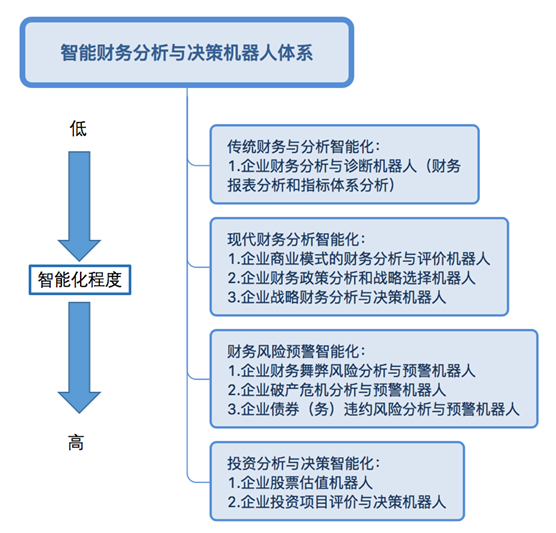 智能财务分析与决策机器人体系

低

智能化程度

高

传统财务与分析智能化：
1.企业财务分析与诊断机器人（财务报表分析和指标体系分析）

现代财务分析智能化：
1.企业商业模式的财务分析与评价机器人
2.企业财务政策分析和战略选择机器人
3.企业战略财务分析与决策机器人

财务风险预警智能化：
1.企业财务舞弊风险分析与预警机器人
2.企业破产危机分析与预警机器人
3.企业债券（务）违约风险分析与预警机器人

投资分析与决策智能化：
1.企业股票估值机器人
2.企业投资项目评价与决策机器人